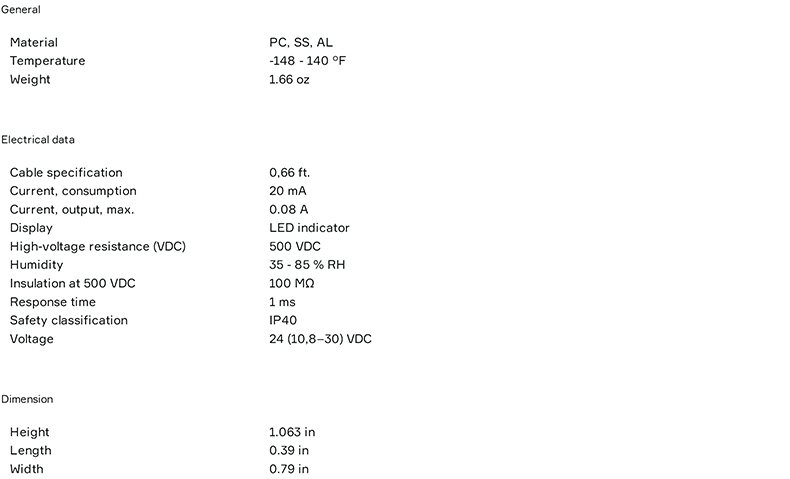 General

Material PC, SS, AL
Temperature -148 - 140 °F
Weight 1.66 oz

Electrical data

Cable specification 0,66 ft.
Current, consumption 20 mA
Current, output, max. 0.08 A
Display LED indicator
High-voltage resistance (VDC) 500 VDC
Humidity 35 - 85 % RH
Insulation at 500 VDC 100 MΩ
Response time 1 ms
Safety classification IP40
Voltage 24 (10,8–30) VDC

Dimension

Height 1.063 in
Length 0.39 in
Width 0.79 in